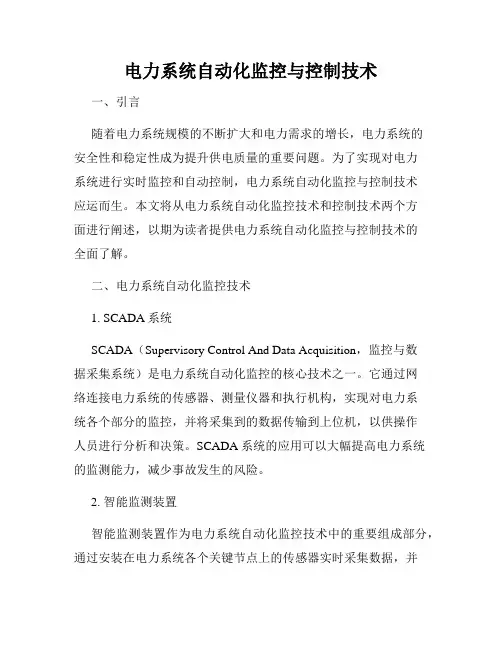 电力系统自动化监控与控制技术

一、引言

随着电力系统规模的不断扩大和电力需求的增长，电力系统的安全性和稳定性成为提升供电质量的重要问题。为了实现对电力系统进行实时监控和自动控制，电力系统自动化监控与控制技术应运而生。本文将从电力系统自动化监控技术和控制技术两个方面进行阐述，以期为读者提供电力系统自动化监控与控制技术的全面了解。

二、电力系统自动化监控技术

1. SCADA 系统

SCADA（Supervisory Control And Data Acquisition，监控与数据采集系统）是电力系统自动化监控的核心技术之一。它通过网络连接电力系统的传感器、测量仪器和执行机构，实现对电力系统各个部分的监控，并将采集到的数据传输到上位机，以供操作人员进行分析和决策。SCADA 系统的应用可以大幅提高电力系统的监测能力，减少事故发生的风险。

2. 智能监测装置

智能监测装置作为电力系统自动化监控技术中的重要组成部分，通过安装在电力系统各个关键节点上的传感器实时采集数据，并